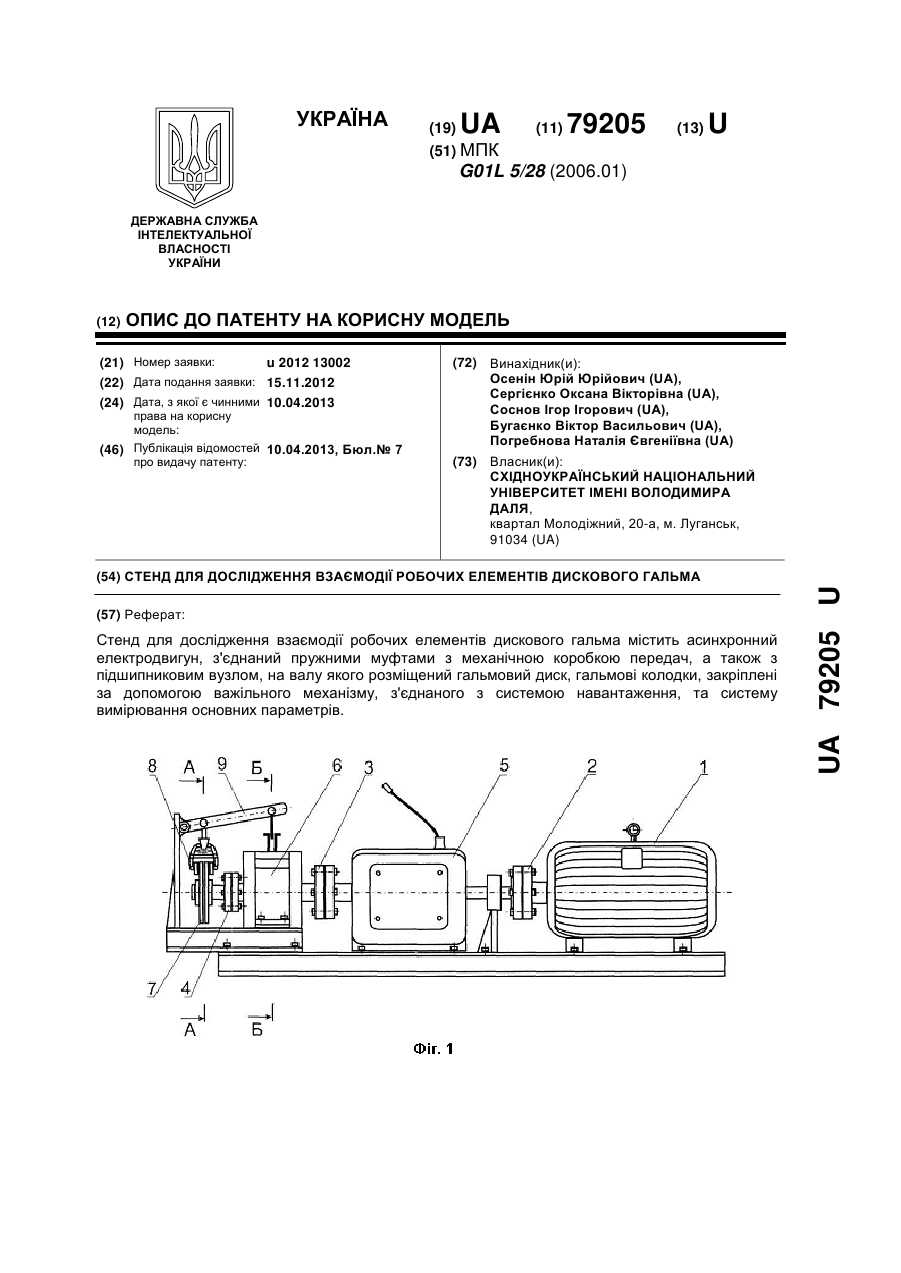 УКРАЇНА

(19) UA (11) 79205 (13) U

(51) МПК
G01L 5/28 (2006.01)

ДЕРЖАВНА СЛУЖБА ІНТЕЛЕКТУАЛЬНОЇ ВЛАСНОСТІ УКРАЇНИ

(12) ОПИС ДО ПАТЕНТУ НА КОРИСНУ МОДЕЛЬ

(21) Номер заявки: u 2012 13002
(22) Дата подання заявки: 15.11.2012
(24) Дата, з якої є чинними права на корисну модель: 10.04.2013
(46) Публікація відомостей про видачу патенту: 10.04.2013, Бюл.№ 7

(72) Винахідник(и):
Осенін Юрій Юрійович (UA),
Сергієнко Оксана Вікторівна (UA),
Соснов Ігор Ігорович (UA),
Бугаєнко Віктор Васильович (UA),
Погребнова Наталія Євгеніївна (UA)

(73) Власник(и):
СХІДНОУКРАЇНСЬКИЙ НАЦІОНАЛЬНИЙ УНІВЕРСИТЕТ ІМЕНІ ВОЛОДИМИРА ДАЛЯ,
квартал Молодіжний, 20-а, м. Луганськ, 91034 (UA)

(54) СТЕНД ДЛЯ ДОСЛІДЖЕННЯ ВЗАЄМОДІЇ РОБОЧИХ ЕЛЕМЕНТІВ ДИСКОВОГО ГАЛЬМА

(57) Реферат:

Стенд для дослідження взаємодії робочих елементів дискового гальма містить асинхронний електродвигун, з'єднаний пружними муфтами з механічною коробкою передач, а також з підшипниковим вузлом, на валу якого розміщений гальмовий диск, гальмові колодки, закріплені за допомогою важільного механізму, з'єднаного з системою навантаження, та систему вимірювання основних параметрів.

8 А 9 Б 6 3 5 2 1
7 4
А Б

Фіг. 1

UA 79205 U